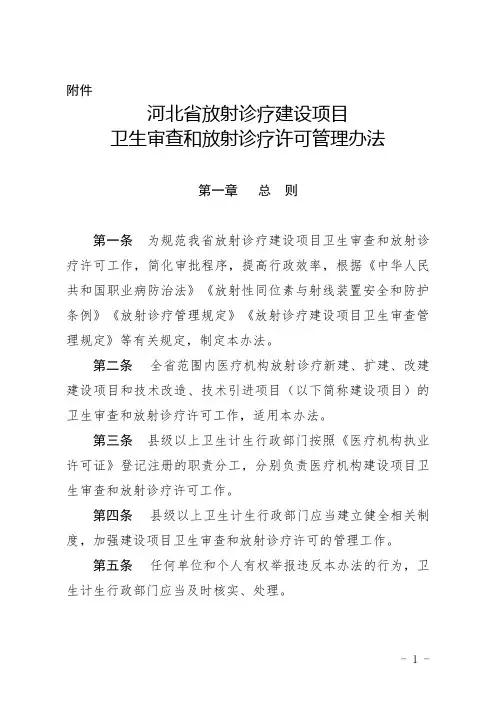 附件

河北省放射诊疗建设项目
卫生审查和放射诊疗许可管理办法

第一章　总　则

第一条　为规范我省放射诊疗建设项目卫生审查和放射诊疗许可工作，简化审批程序，提高行政效率，根据《中华人民共和国职业病防治法》《放射性同位素与射线装置安全和防护条例》《放射诊疗管理规定》《放射诊疗建设项目卫生审查管理规定》等有关规定，制定本办法。

第二条　全省范围内医疗机构放射诊疗新建、扩建、改建建设项目和技术改造、技术引进项目（以下简称建设项目）的卫生审查和放射诊疗许可工作，适用本办法。

第三条　县级以上卫生计生行政部门按照《医疗机构执业许可证》登记注册的职责分工，分别负责医疗机构建设项目卫生审查和放射诊疗许可工作。

第四条　县级以上卫生计生行政部门应当建立健全相关制度，加强建设项目卫生审查和放射诊疗许可的管理工作。

第五条　任何单位和个人有权举报违反本办法的行为，卫生计生行政部门应当及时核实、处理。

－ 1 －